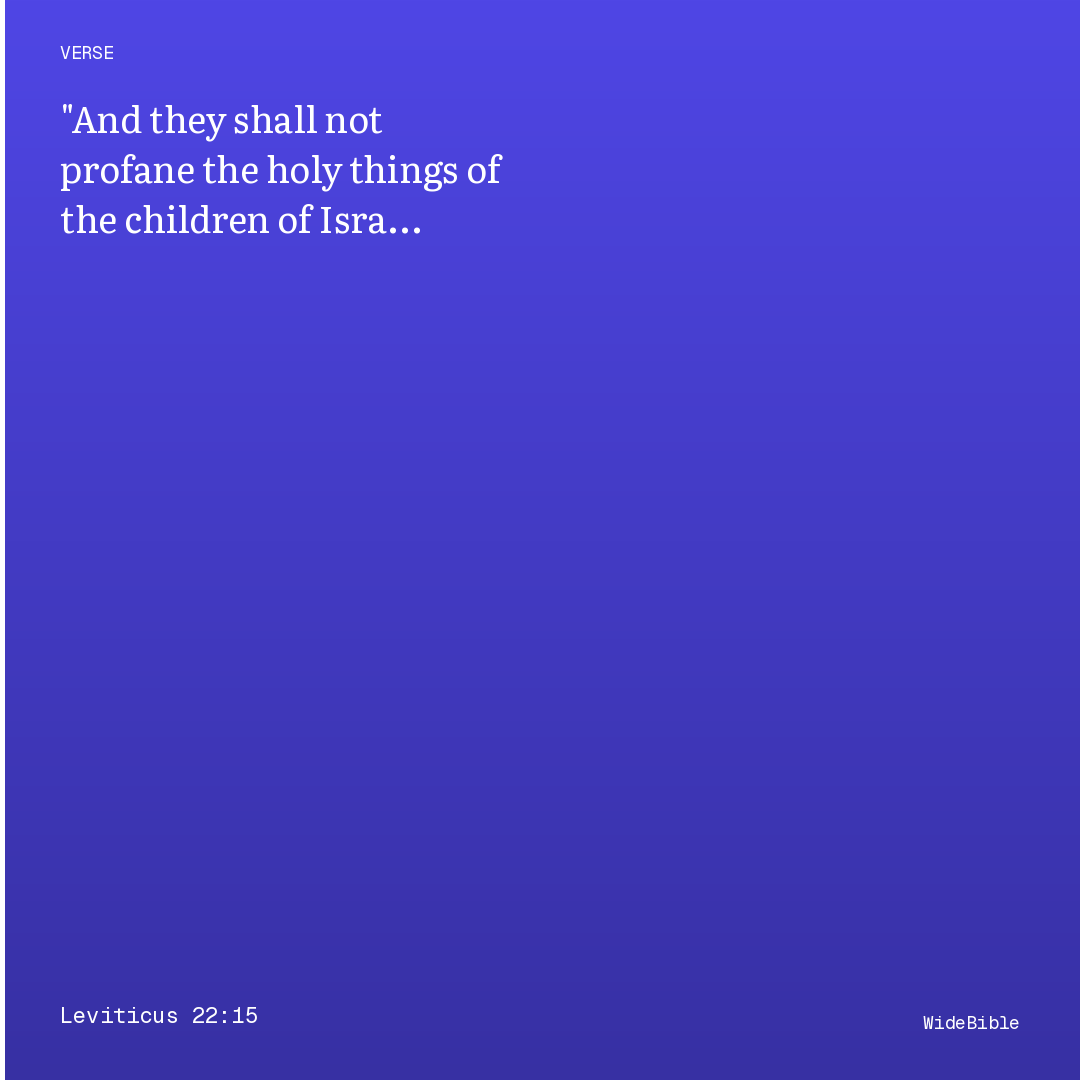 VERSE

"And they shall not profane the holy things of the children of Isra...

Leviticus 22:15

WideBible